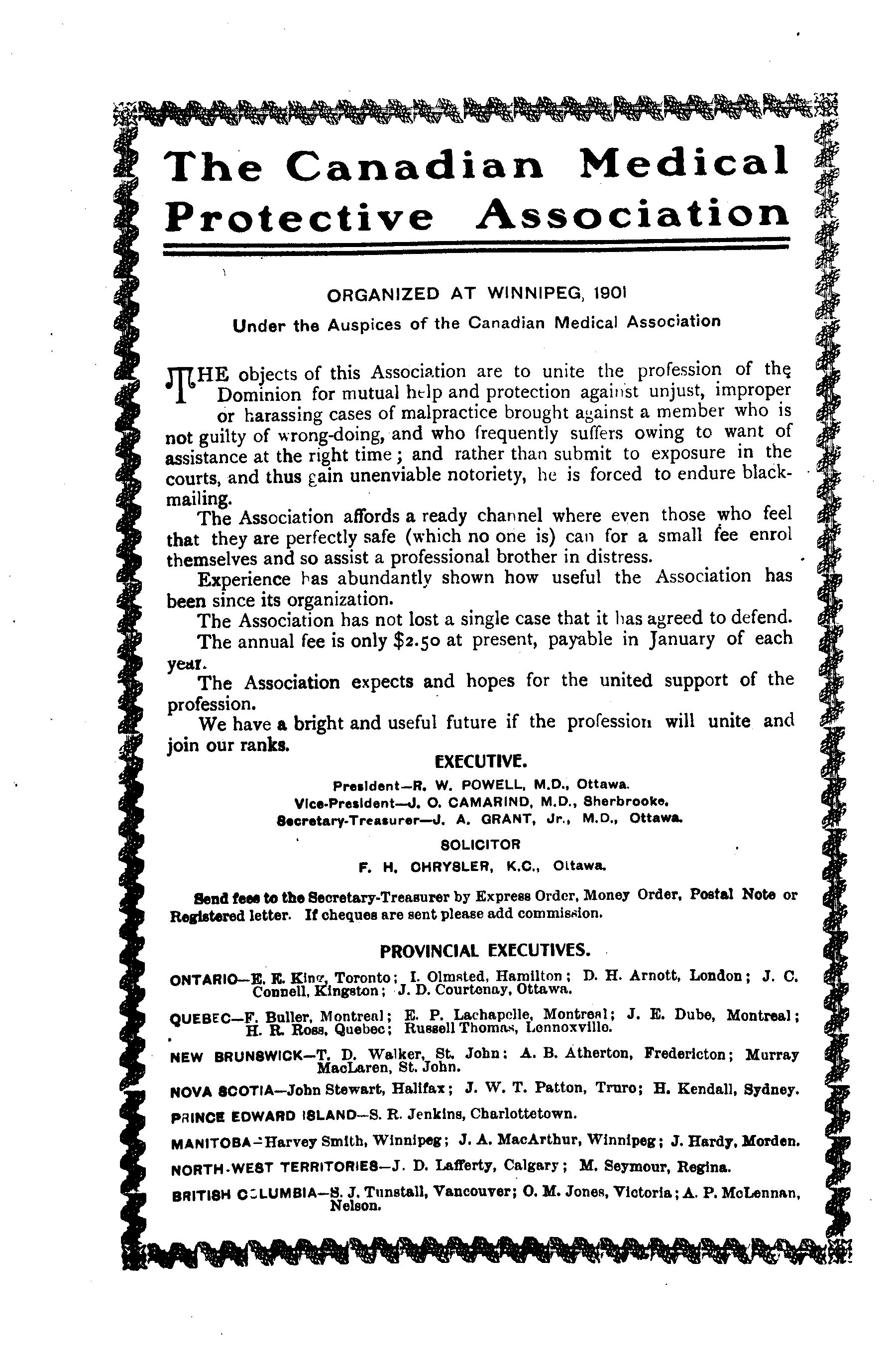 The Canadian Medical Protective Association

ORGANIZED AT WINNIPEG, 1901

Under the Auspices of the Canadian Medical Association

THE objects of this Association are to unite the profession of the Dominion for mutual help and protection against unjust, improper or harassing cases of malpractice brought against a member who is not guilty of wrong-doing, and who frequently suffers owing to want of assistance at the right time; and rather than submit to exposure in the courts, and thus gain unenviable notoriety, he is forced to endure blackmailing.

The Association affords a ready channel where even those who feel that they are perfectly safe (which no one is) can for a small fee enrol themselves and so assist a professional brother in distress.

Experience has abundantly shown how useful the Association has been since its organization.

The Association has not lost a single case that it has agreed to defend.

The annual fee is only $2.50 at present, payable in January of each year.

The Association expects and hopes for the united support of the profession.

We have a bright and useful future if the profession will unite and join our ranks.

EXECUTIVE.

President—R. W. POWELL, M.D., Ottawa.
Vice-President—J. O. CAMARIND, M.D., Sherbrooke.
Secretary-Treasurer—J. A. GRANT, Jr., M.D., Ottawa.

SOLICITOR

F. H. CHRYSLER, K.C., Ottawa.

Send fees to the Secretary-Treasurer by Express Order, Money Order, Postal Note or Registered letter. If cheques are sent please add commission.

PROVINCIAL EXECUTIVES.

ONTARIO—E. E. King, Toronto; I. Olmsted, Hamilton; D. H. Arnott, London; J. C. Connell, Kingston; J. D. Courtenay, Ottawa.

QUEBEC—F. Buller, Montreal; E. P. Lachapelle, Montreal; J. E. Dube, Montreal; H. R. Ross, Quebec; Russell Thomas, Lennoxville.

NEW BRUNSWICK—T. D. Walker, St. John; A. B. Atherton, Fredericton; Murray MacLaren, St. John.

NOVA SCOTIA—John Stewart, Halifax; J. W. T. Patton, Truro; H. Kendall, Sydney.

PRINCE EDWARD ISLAND—S. R. Jenkins, Charlottetown.

MANITOBA—Harvey Smith, Winnipeg; J. A. MacArthur, Winnipeg; J. Hardy, Morden.

NORTH-WEST TERRITORIES—J. D. Lafferty, Calgary; M. Seymour, Regina.

BRITISH COLUMBIA—S. J. Tunstall, Vancouver; O. M. Jones, Victoria; A. P. McLennan, Nelson.